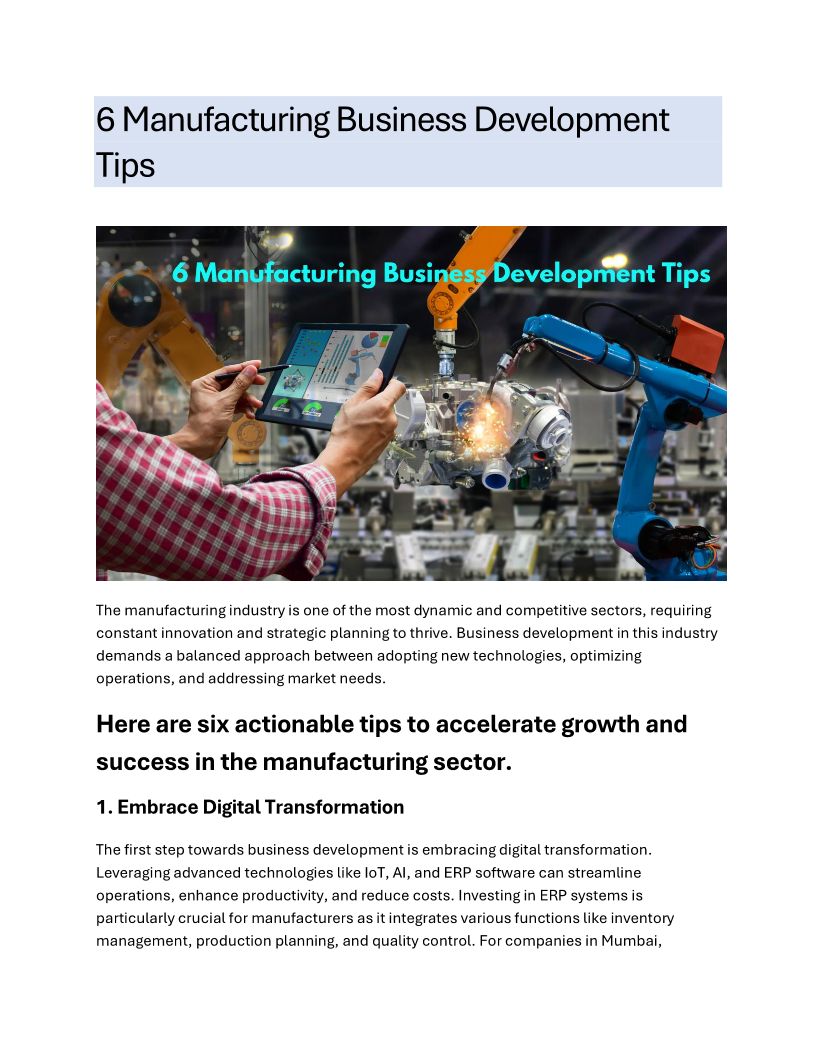 6 Manufacturing Business Development Tips

6 Manufacturing Business Development Tips

The manufacturing industry is one of the most dynamic and competitive sectors, requiring constant innovation and strategic planning to thrive. Business development in this industry demands a balanced approach between adopting new technologies, optimizing operations, and addressing market needs.

Here are six actionable tips to accelerate growth and success in the manufacturing sector.

1. Embrace Digital Transformation

The first step towards business development is embracing digital transformation. Leveraging advanced technologies like IoT, AI, and ERP software can streamline operations, enhance productivity, and reduce costs. Investing in ERP systems is particularly crucial for manufacturers as it integrates various functions like inventory management, production planning, and quality control. For companies in Mumbai,